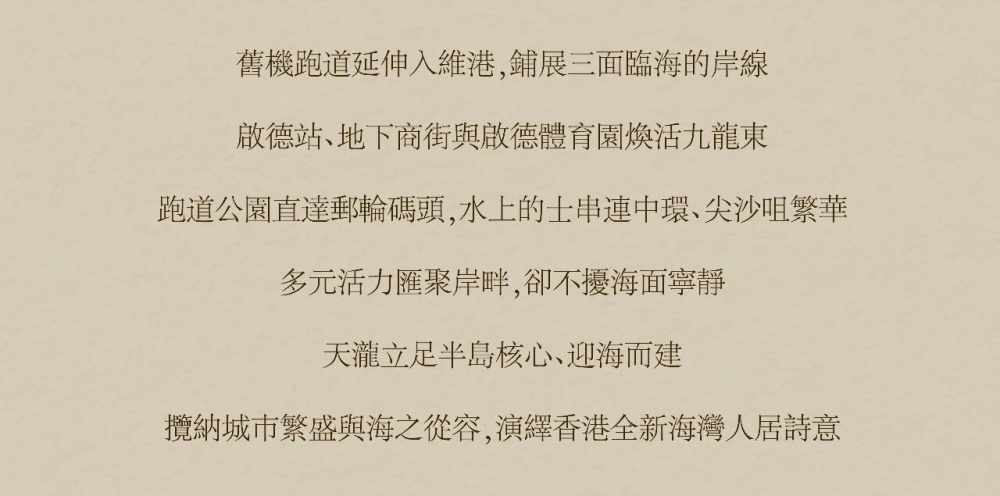 舊機跑道延伸入維港,鋪展三面臨海的岸線

啟德站、地下商街與啟德體育園煥活九龍東

跑道公園直達郵輪碼頭,水上的士串連中環、尖沙咀繁華

多元活力匯聚岸畔,卻不擾海面寧靜

天瀧立足半島核心、迎海而建

攬納城市繁盛與海之從容,演繹香港全新海灣人居詩意